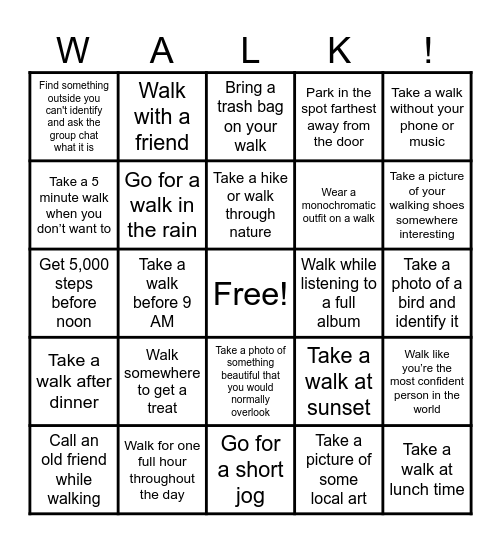 | W | A | L | K | ! |
|---|---|---|---|---|
| Find something outside you can't identify and ask the group chat what it is | Walk with a friend | Bring a trash bag on your walk | Park in the spot farthest away from the door | Take a walk without your phone or music |
| Take a 5 minute walk when you don't want to | Go for a walk in the rain | Take a hike or walk through nature | Wear a monochromatic outfit on a walk | Take a picture of your walking shoes somewhere interesting |
| Get 5,000 steps before noon | Take a walk before 9 AM | Free! | Walk while listening to a full album | Take a photo of a bird and identify it |
| Take a walk after dinner | Walk somewhere to get a treat | Take a photo of something beautiful that you would normally overlook | Take a walk at sunset | Walk like you're the most confident person in the world |
| Call an old friend while walking | Walk for one full hour throughout the day | Go for a short jog | Take a picture of some local art | Take a walk at lunch time |